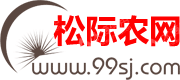 松际农网
www.99sj.com